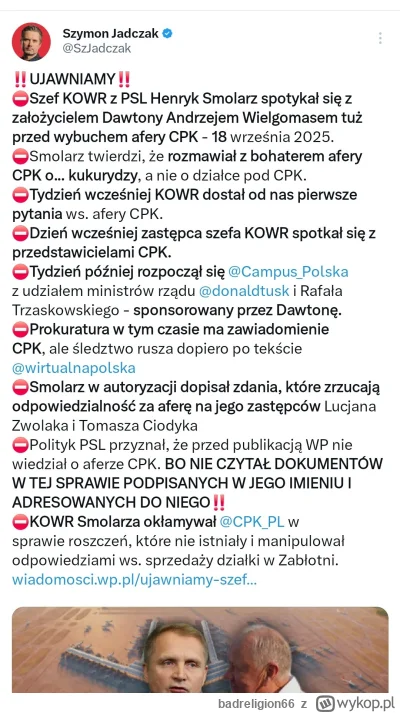 Szymon Jadczak
@SzJadczak

‼️UJAWNIAMY‼️
⛔Szef KOWR z PSL Henryk Smolarz spotykał się z założycielem Dawtony Andrzejem Wielgomasem tuż przed wybuchem afery CPK - 18 września 2025.
⛔Smolarz twierdzi, że rozmawiał z bohaterem afery CPK o... kukurydzy, a nie o działce pod CPK.
⛔Tydzień wcześniej KOWR dostał od nas pierwsze pytania ws. afery CPK.
⛔Dzień wcześniej zastępca szefa KOWR spotkał się z przedstawicielami CPK.
⛔Tydzień później rozpoczął się @Campus_Polska z udziałem ministrów rządu @donaldtusk i Rafała Trzaskowskiego - sponsorowany przez Dawtonę.
⛔Prokuratura w tym czasie ma zawiadomienie CPK, ale śledztwo rusza dopiero po tekście @wirtualnapolska
⛔Smolarz w autoryzacji dopisał zdania, które zrzucają odpowiedzialność za aferę na jego zastępców Lucjana Zwolaka i Tomasza Ciodyka
⛔Polityk PSL przyznał, że przed publikacją WP nie wiedział o aferze CPK. BO NIE CZYTAŁ DOKUMENTÓW W TEJ SPRAWIE PODPISANYCH W JEGO IMIENIU I ADRESOWANYCH DO NIEGO‼️
⛔KOWR Smolarza okłamywał @CPK_PL w sprawie roszczeń, które nie istniały i manipulował odpowiedziami ws. sprzedaży działki w Zabłotni.
wiadomosci.wp.pl/ujawniamy-szef...

badreligion66 z wykop.pl